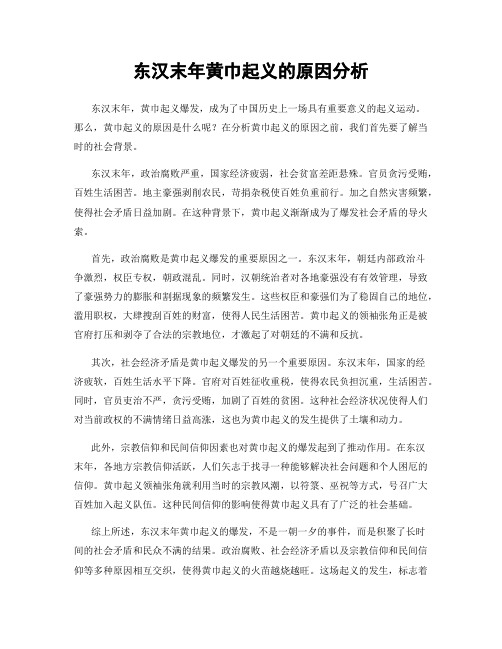 东汉末年黄巾起义的原因分析

东汉末年，黄巾起义爆发，成为了中国历史上一场具有重要意义的起义运动。那么，黄巾起义的原因是什么呢？在分析黄巾起义的原因之前，我们首先要了解当时的社会背景。

东汉末年，政治腐败严重，国家经济疲弱，社会贫富差距悬殊。官员贪污受贿，百姓生活困苦。地主豪强剥削农民，苛捐杂税使百姓负重前行。加之自然灾害频繁，使得社会矛盾日益加剧。在这种背景下，黄巾起义渐渐成为了爆发社会矛盾的导火索。

首先，政治腐败是黄巾起义爆发的重要原因之一。东汉末年，朝廷内部政治斗争激烈，权臣专权，朝政混乱。同时，汉朝统治者对各地豪强没有有效管理，导致了豪强势力的膨胀和割据现象的频繁发生。这些权臣和豪强们为了稳固自己的地位，滥用职权，大肆搜刮百姓的财富，使得人民生活困苦。黄巾起义的领袖张角正是被官府打压和剥夺了合法的宗教地位，才激起了对朝廷的不满和反抗。

其次，社会经济矛盾是黄巾起义爆发的另一个重要原因。东汉末年，国家的经济疲软，百姓生活水平下降。官府对百姓征收重税，使得农民负担沉重，生活困苦。同时，官员吏治不严，贪污受贿，加剧了百姓的贫困。这种社会经济状况使得人们对当前政权的不满情绪日益高涨，这也为黄巾起义的发生提供了土壤和动力。

此外，宗教信仰和民间信仰因素也对黄巾起义的爆发起到了推动作用。在东汉末年，各地方宗教信仰活跃，人们矢志于找寻一种能够解决社会问题和个人困厄的信仰。黄巾起义领袖张角就利用当时的宗教风潮，以符箓、巫祝等方式，号召广大百姓加入起义队伍。这种民间信仰的影响使得黄巾起义具有了广泛的社会基础。

综上所述，东汉末年黄巾起义的爆发，不是一朝一夕的事件，而是积聚了长时间的社会矛盾和民众不满的结果。政治腐败、社会经济矛盾以及宗教信仰和民间信仰等多种原因相互交织，使得黄巾起义的火苗越烧越旺。这场起义的发生，标志着